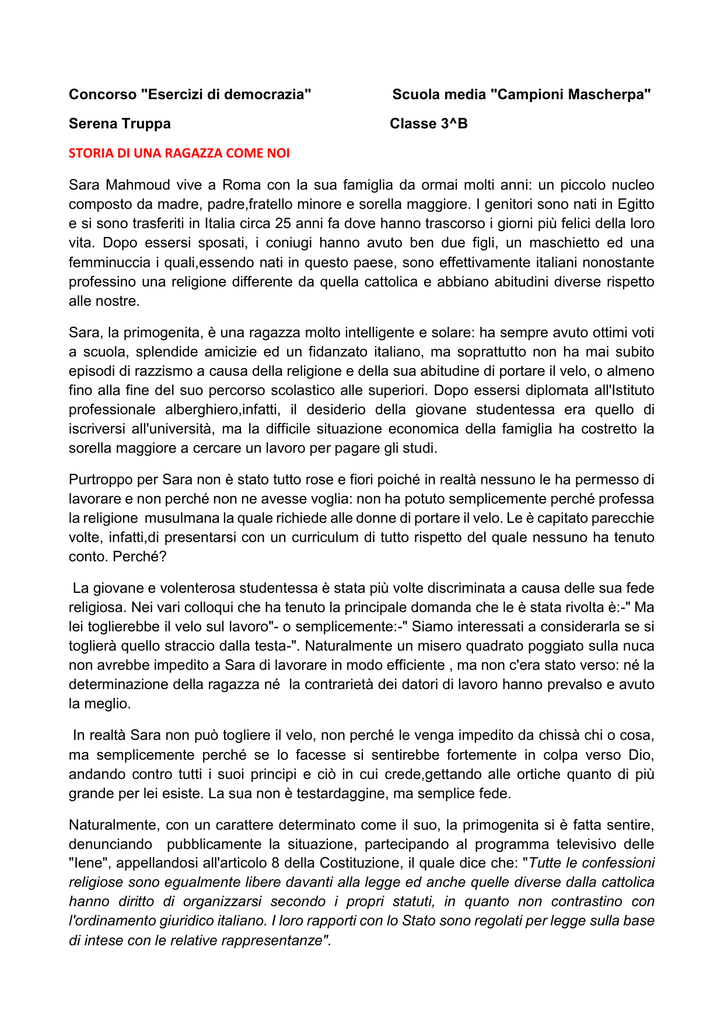 Concorso "Esercizi di democrazia"

Scuola media "Campioni Mascherpa"

Serena Truppa

Classe 3^B

STORIA DI UNA RAGAZZA COME NOI

Sara Mahmoud vive a Roma con la sua famiglia da ormai molti anni: un piccolo nucleo composto da madre, padre,fratello minore e sorella maggiore. I genitori sono nati in Egitto e si sono trasferiti in Italia circa 25 anni fa dove hanno trascorso i giorni più felici della loro vita. Dopo essersi sposati, i coniugi hanno avuto ben due figli, un maschietto ed una femminuccia i quali,essendo nati in questo paese, sono effettivamente italiani nonostante professino una religione differente da quella cattolica e abbiano abitudini diverse rispetto alle nostre.

Sara, la primogenita, è una ragazza molto intelligente e solare: ha sempre avuto ottimi voti a scuola, splendide amicizie ed un fidanzato italiano, ma soprattutto non ha mai subito episodi di razzismo a causa della religione e della sua abitudine di portare il velo, o almeno fino alla fine del suo percorso scolastico alle superiori. Dopo essersi diplomata all'Istituto professionale alberghiero,infatti, il desiderio della giovane studentessa era quello di iscriversi all'università, ma la difficile situazione economica della famiglia ha costretto la sorella maggiore a cercare un lavoro per pagare gli studi.

Purtroppo per Sara non è stato tutto rose e fiori poiché in realtà nessuno le ha permesso di lavorare e non perché non ne avesse voglia: non ha potuto semplicemente perché professa la religione musulmana la quale richiede alle donne di portare il velo. Le è capitato parecchie volte, infatti,di presentarsi con un curriculum di tutto rispetto del quale nessuno ha tenuto conto. Perché?

La giovane e volenterosa studentessa è stata più volte discriminata a causa delle sua fede religiosa. Nei vari colloqui che ha tenuto la principale domanda che le è stata rivolta è:-" Ma lei toglierebbe il velo sul lavoro"- o semplicemente:-" Siamo interessati a considerarla se si toglierà quello straccio dalla testa-". Naturalmente un misero quadrato poggiato sulla nuca non avrebbe impedito a Sara di lavorare in modo efficiente , ma non c'era stato verso: né la determinazione della ragazza né la contrarietà dei datori di lavoro hanno prevalso e avuto la meglio.

In realtà Sara non può togliere il velo, non perché le venga impedito da chissà chi o cosa, ma semplicemente perché se lo facesse si sentirebbe fortemente in colpa verso Dio, andando contro tutti i suoi principi e ciò in cui crede,gettando alle ortiche quanto di più grande per lei esiste. La sua non è testardaggine, ma semplice fede.

Naturalmente, con un carattere determinato come il suo, la primogenita si è fatta sentire, denunciando pubblicamente la situazione, partecipando al programma televisivo delle "Iene", appellandosi all'articolo 8 della Costituzione, il quale dice che: "Tutte le confessioni religiose sono egualmente libere davanti alla legge ed anche quelle diverse dalla cattolica hanno diritto di organizzarsi secondo i propri statuti, in quanto non contrastino con l'ordinamento giuridico italiano. I loro rapporti con lo Stato sono regolati per legge sulla base di intese con le relative rappresentanze".